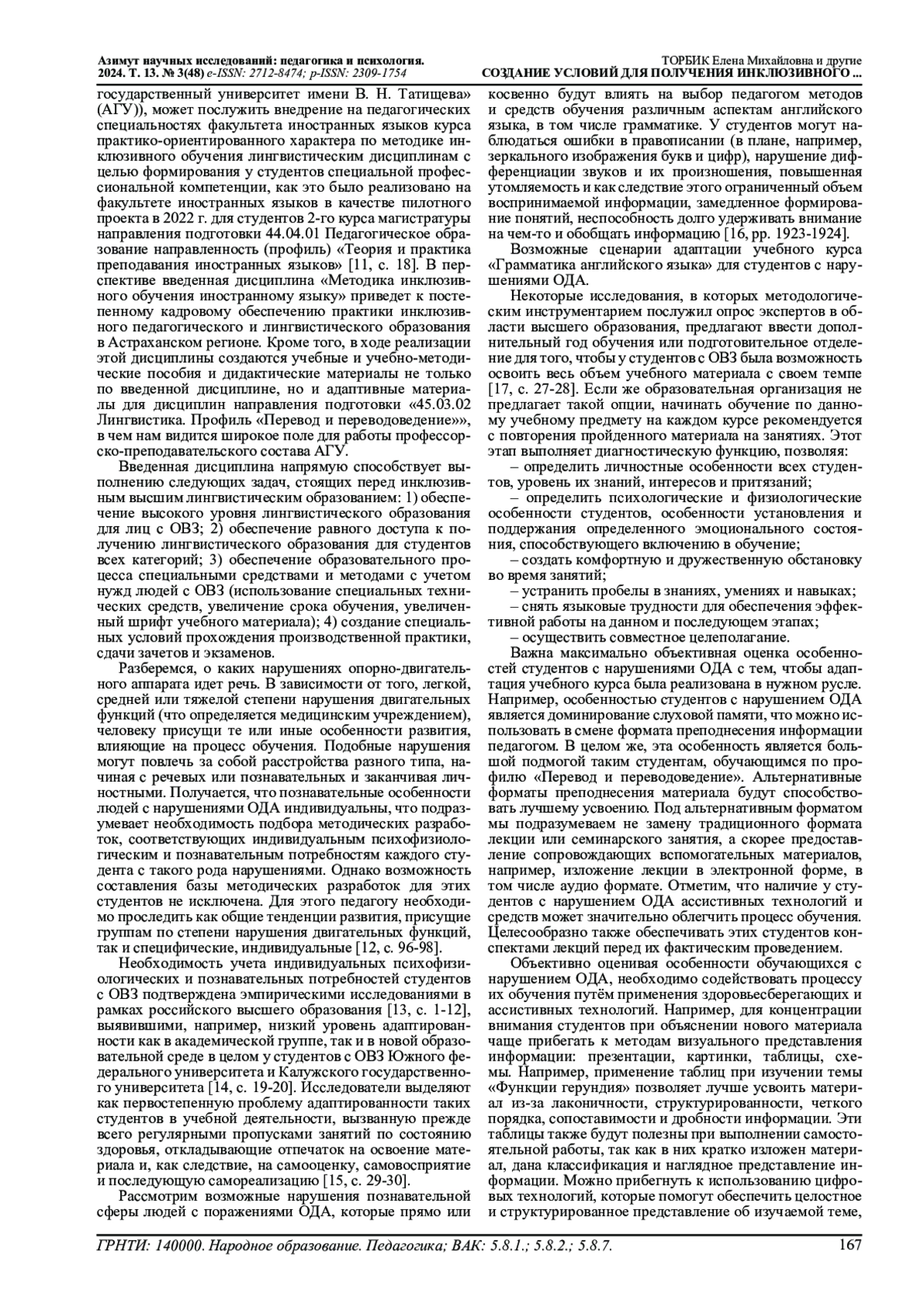 Азимут научных исследований: педагогика и психология. 2024. Т. 13. № 3(48) e-ISSN: 2712-8474; p-ISSN: 2309-1754

ТОРБИК Елена Михайловна и другие
СОЗДАНИЕ УСЛОВИЙ ДЛЯ ПОЛУЧЕНИЯ ИНКЛЮЗИВНОГО ...

государственный университет имени В. Н. Татищева» (АГУ)), может послужить внедрение на педагогических специальностях факультета иностранных языков курса практико-ориентированного характера по методике инклюзивного обучения лингвистическим дисциплинам с целью формирования у студентов специальной профессиональной компетенции, как это было реализовано на факультете иностранных языков в качестве пилотного проекта в 2022 г. для студентов 2-го курса магистратуры направления подготовки 44.04.01 Педагогическое образование направленность (профиль) «Теория и практика преподавания иностранных языков» [11, с. 18]. В перспективе введенная дисциплина «Методика инклюзивного обучения иностранному языку» приведет к постепенному кадровому обеспечению практики инклюзивного педагогического и лингвистического образования в Астраханском регионе. Кроме того, в ходе реализации этой дисциплины создаются учебные и учебно-методические пособия и дидактические материалы не только по введенной дисциплине, но и адаптивные материалы для дисциплин направления подготовки «45.03.02 Лингвистика. Профиль «Перевод и переводоведение»», в чем нам видится широкое поле для работы профессорско-преподавательского состава АГУ.

Введенная дисциплина напрямую способствует выполнению следующих задач, стоящих перед инклюзивным высшим лингвистическим образованием: 1) обеспечение высокого уровня лингвистического образования для лиц с ОВЗ; 2) обеспечение равного доступа к получению лингвистического образования для студентов всех категорий; 3) обеспечение образовательного процесса специальными средствами и методами с учетом нужд людей с ОВЗ (использование специальных технических средств, увеличение срока обучения, увеличенный шрифт учебного материала); 4) создание специальных условий прохождения производственной практики, сдачи зачетов и экзаменов.

Разберемся, о каких нарушениях опорно-двигательного аппарата идет речь. В зависимости от того, легкой, средней или тяжелой степени нарушения двигательных функций (что определяется медицинским учреждением), человеку присущи те или иные особенности развития, влияющие на процесс обучения. Подобные нарушения могут повлечь за собой расстройства разного типа, начиная с речевых или познавательных и заканчивая личностными. Получается, что познавательные особенности людей с нарушениями ОДА индивидуальны, что подразумевает необходимость подбора методических разработок, соответствующих индивидуальным психофизиологическим и познавательным потребностям каждого студента с такого рода нарушениями. Однако возможность составления базы методических разработок для этих студентов не исключена. Для этого педагогу необходимо проследить как общие тенденции развития, присущие группам по степени нарушения двигательных функций, так и специфические, индивидуальные [12, с. 96-98].

Необходимость учета индивидуальных психофизиологических и познавательных потребностей студентов с ОВЗ подтверждена эмпирическими исследованиями в рамках российского высшего образования [13, с. 1-12], выявившими, например, низкий уровень адаптированности как в академической группе, так и в новой образовательной среде в целом у студентов с ОВЗ Южного федерального университета и Калужского государственного университета [14, с. 19-20]. Исследователи выделяют как первостепенную проблему адаптированности таких студентов в учебной деятельности, вызванную прежде всего регулярными пропусками занятий по состоянию здоровья, откладывающие отпечаток на освоение материала и, как следствие, на самооценку, самовосприятие и последующую самореализацию [15, с. 29-30].

Рассмотрим возможные нарушения познавательной сферы людей с поражениями ОДА, которые прямо или косвенно будут влиять на выбор педагогом методов и средств обучения различным аспектам английского языка, в том числе грамматике. У студентов могут наблюдаться ошибки в правописании (в плане, например, зеркального изображения букв и цифр), нарушение дифференциации звуков и их произношения, повышенная утомляемость и как следствие этого ограниченный объем воспринимаемой информации, замедленное формирование понятий, неспособность долго удерживать внимание на чем-то и обобщать информацию [16, pp. 1923-1924].

Возможные сценарии адаптации учебного курса «Грамматика английского языка» для студентов с нарушениями ОДА.

Некоторые исследования, в которых методологическим инструментарием послужил опрос экспертов в области высшего образования, предлагают ввести дополнительный год обучения или подготовительное отделение для того, чтобы у студентов с ОВЗ была возможность освоить весь объем учебного материала с своем темпе [17, с. 27-28]. Если же образовательная организация не предлагает такой опции, начинать обучение по данному учебному предмету на каждом курсе рекомендуется с повторения пройденного материала на занятиях. Этот этап выполняет диагностическую функцию, позволяя:
– определить личностные особенности всех студентов, уровень их знаний, интересов и притязаний;
– определить психологические и физиологические особенности студентов, особенности установления и поддержания определенного эмоционального состояния, способствующего включению в обучение;
– создать комфортную и дружественную обстановку во время занятий;
– устранить пробелы в знаниях, умениях и навыках;
– снять языковые трудности для обеспечения эффективной работы на данном и последующем этапах;
– осуществить совместное целеполагание.

Важна максимально объективная оценка особенностей студентов с нарушениями ОДА с тем, чтобы адаптация учебного курса была реализована в нужном русле. Например, особенностью студентов с нарушением ОДА является доминирование слуховой памяти, что можно использовать в смене формата преподнесения информации педагогом. В целом же, эта особенность является большой подмогой таким студентам, обучающимся по профилю «Перевод и переводоведение». Альтернативные форматы преподнесения материала будут способствовать лучшему усвоению. Под альтернативным форматом мы подразумеваем не замену традиционного формата лекции или семинарского занятия, а скорее предоставление сопровождающих вспомогательных материалов, например, изложение лекции в электронной форме, в том числе аудио формате. Отметим, что наличие у студентов с нарушением ОДА ассистивных технологий и средств может значительно облегчить процесс обучения. Целесообразно также обеспечивать этих студентов конспектами лекций перед их фактическим проведением.

Объективно оценивая особенности обучающихся с нарушением ОДА, необходимо содействовать процессу их обучения путём применения здоровьесберегающих и ассистивных технологий. Например, для концентрации внимания студентов при объяснении нового материала чаще прибегать к методам визуального представления информации: презентации, картинки, таблицы, схемы. Например, применение таблиц при изучении темы «Функции герундия» позволяет лучше усвоить материал из-за лаконичности, структурированности, четкого порядка, сопоставимости и дробности информации. Эти таблицы также будут полезны при выполнении самостоятельной работы, так как в них кратко изложен материал, дана классификация и наглядное представление информации. Можно прибегнуть к использованию цифровых технологий, которые помогут обеспечить целостное и структурированное представление об изучаемой теме,

ГРНТИ: 140000. Народное образование. Педагогика; ВАК: 5.8.1.; 5.8.2.; 5.8.7.
167